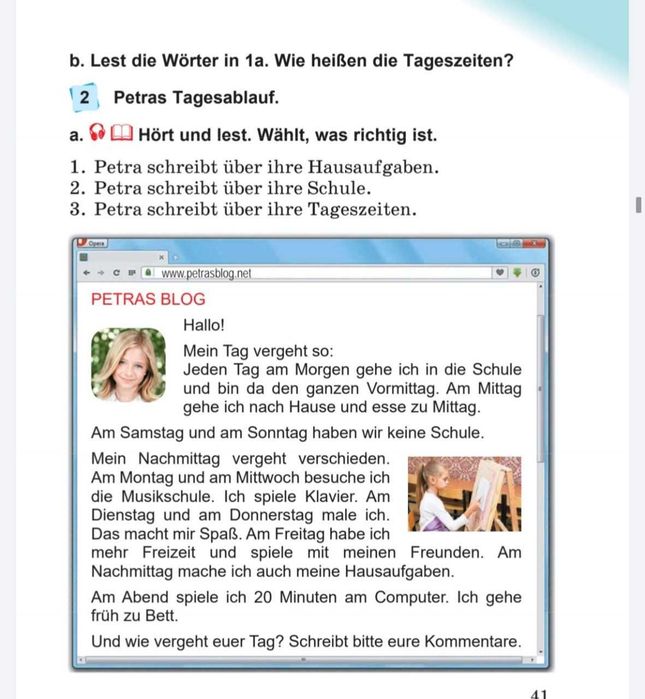 b. Lest die Wörter in 1a. Wie heißen die Tageszeiten?

2 Petras Tagesablauf.

a. Hört und lest. Wählt, was richtig ist.

1. Petra schreibt über ihre Hausaufgaben.
2. Petra schreibt über ihre Schule.
3. Petra schreibt über ihre Tageszeiten.

Opera

www.petrasblog.net

PETRAS BLOG

Hallo!

Mein Tag vergeht so:
Jeden Tag am Morgen gehe ich in die Schule und bin da den ganzen Vormittag. Am Mittag gehe ich nach Hause und esse zu Mittag.

Am Samstag und am Sonntag haben wir keine Schule.

Mein Nachmittag vergeht verschieden. Am Montag und am Mittwoch besuche ich die Musikschule. Ich spiele Klavier. Am Dienstag und am Donnerstag male ich. Das macht mir Spaß. Am Freitag habe ich mehr Freizeit und spiele mit meinen Freunden. Am Nachmittag mache ich auch meine Hausaufgaben.

Am Abend spiele ich 20 Minuten am Computer. Ich gehe früh zu Bett.

Und wie vergeht euer Tag? Schreibt bitte eure Kommentare.

41